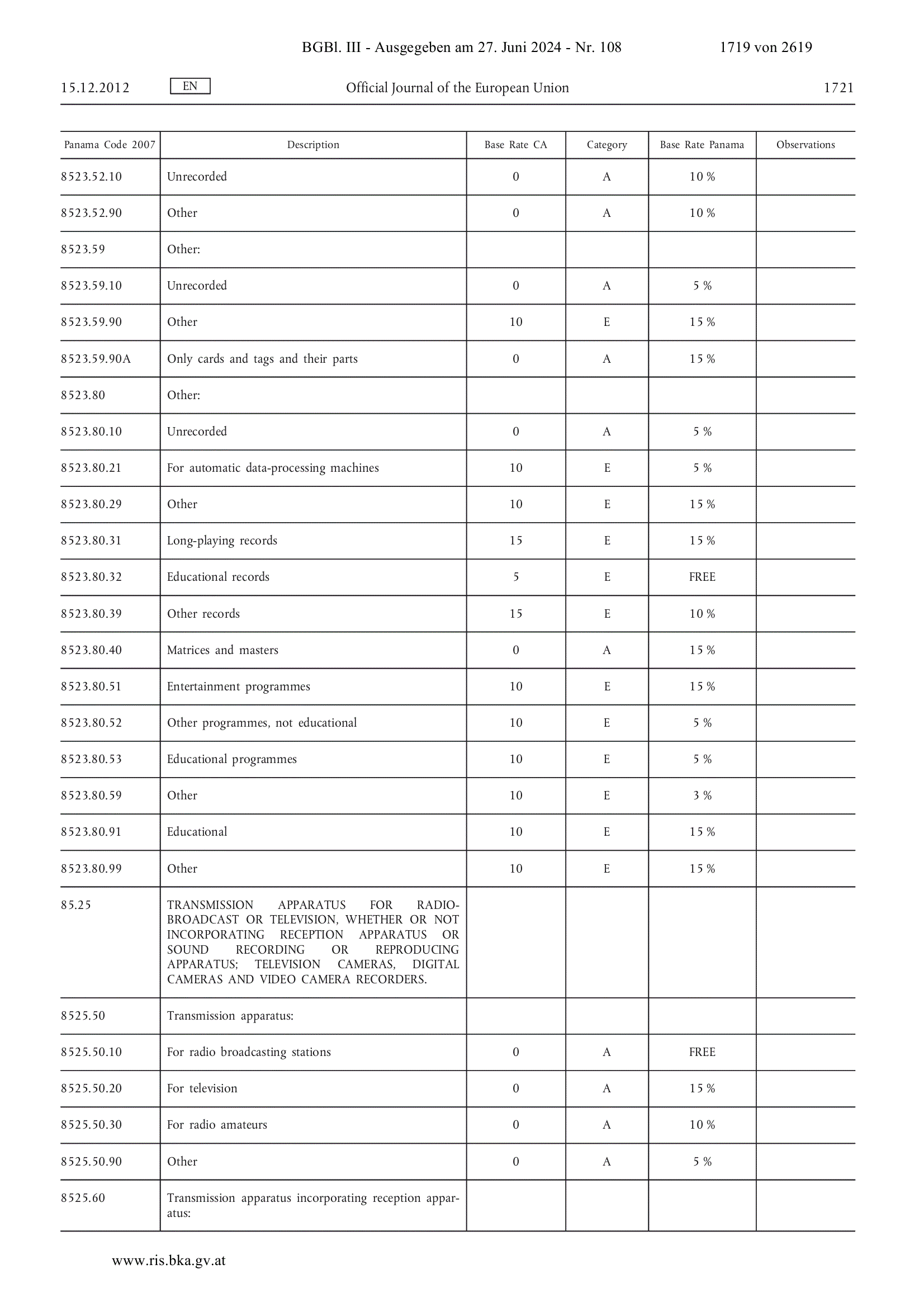 BGBl. III - Ausgegeben am 27. Juni 2024 - Nr. 108 1719 von 2619

15.12.2012 EN Official Journal of the European Union 1721

| Panama Code 2007 | Description | Base Rate CA | Category | Base Rate Panama | Observations |
|---|---|---|---|---|---|
| 8523.52.10 | Unrecorded | 0 | A | 10 % | |
| 8523.52.90 | Other | 0 | A | 10 % | |
| 8523.59 | Other: | | | | |
| 8523.59.10 | Unrecorded | 0 | A | 5 % | |
| 8523.59.90 | Other | 10 | E | 15 % | |
| 8523.59.90A | Only cards and tags and their parts | 0 | A | 15 % | |
| 8523.80 | Other: | | | | |
| 8523.80.10 | Unrecorded | 0 | A | 5 % | |
| 8523.80.21 | For automatic data-processing machines | 10 | E | 5 % | |
| 8523.80.29 | Other | 10 | E | 15 % | |
| 8523.80.31 | Long-playing records | 15 | E | 15 % | |
| 8523.80.32 | Educational records | 5 | E | FREE | |
| 8523.80.39 | Other records | 15 | E | 10 % | |
| 8523.80.40 | Matrices and masters | 0 | A | 15 % | |
| 8523.80.51 | Entertainment programmes | 10 | E | 15 % | |
| 8523.80.52 | Other programmes, not educational | 10 | E | 5 % | |
| 8523.80.53 | Educational programmes | 10 | E | 5 % | |
| 8523.80.59 | Other | 10 | E | 3 % | |
| 8523.80.91 | Educational | 10 | E | 15 % | |
| 8523.80.99 | Other | 10 | E | 15 % | |
| 85.25 | TRANSMISSION APPARATUS FOR RADIO-BROADCAST OR TELEVISION, WHETHER OR NOT INCORPORATING RECEPTION APPARATUS OR SOUND RECORDING OR REPRODUCING APPARATUS; TELEVISION CAMERAS, DIGITAL CAMERAS AND VIDEO CAMERA RECORDERS. | | | | |
| 8525.50 | Transmission apparatus: | | | | |
| 8525.50.10 | For radio broadcasting stations | 0 | A | FREE | |
| 8525.50.20 | For television | 0 | A | 15 % | |
| 8525.50.30 | For radio amateurs | 0 | A | 10 % | |
| 8525.50.90 | Other | 0 | A | 5 % | |
| 8525.60 | Transmission apparatus incorporating reception apparatus: | | | | |

www.ris.bka.gv.at